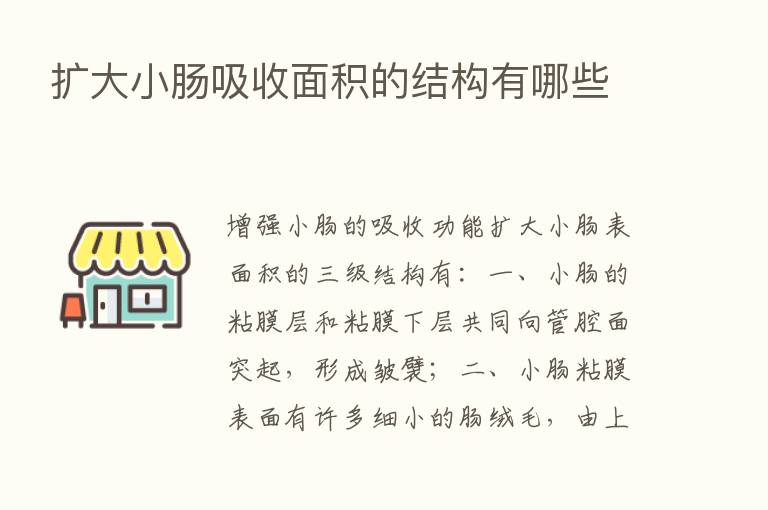 扩大小肠吸收面积的结构有哪些

增强小肠的吸收功能扩大小肠表面积的三级结构有：一、小肠的粘膜层和粘膜下层共同向管腔面突起，形成皱襞；二、小肠粘膜表面有许多细小的肠绒毛，由上